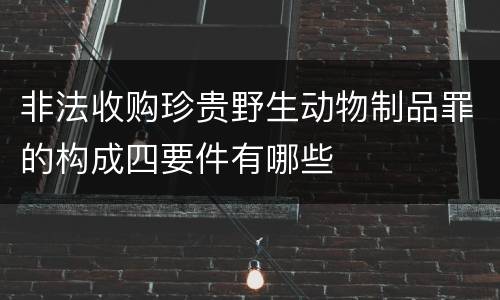 非法收购珍贵野生动物制品罪的构成四要件有哪些